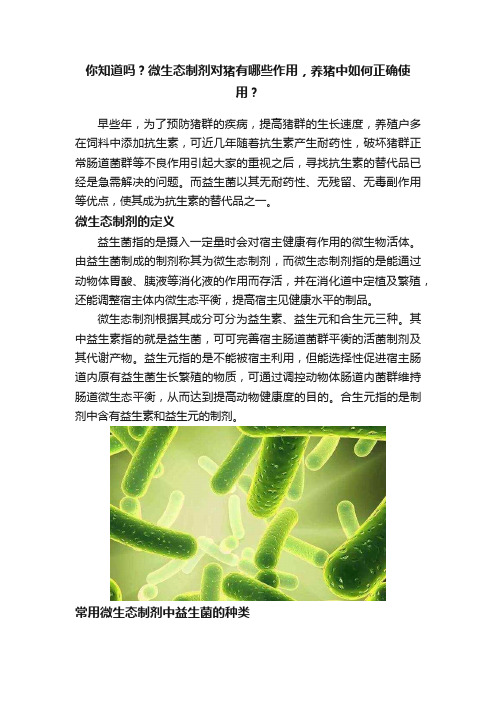 你知道吗？微生态制剂对猪有哪些作用，养猪中如何正确使用？

早些年，为了预防猪群的疾病，提高猪群的生长速度，养殖户多在饲料中添加抗生素，可近几年随着抗生素产生耐药性，破坏猪群正常肠道菌群等不良作用引起大家的重视之后，寻找抗生素的替代品已经是急需解决的问题。而益生菌以其无耐药性、无残留、无毒副作用等优点，使其成为抗生素的替代品之一。

微生态制剂的定义

益生菌指的是摄入一定量时会对宿主健康有作用的微生物活体。由益生菌制成的制剂称其为微生态制剂，而微生态制剂指的是能通过动物体胃酸、胰液等消化液的作用而存活，并在消化道中定植及繁殖，还能调整宿主体内微生态平衡，提高宿主见健康水平的制品。

微生态制剂根据其成分可分为益生素、益生元和合生元三种。其中益生素指的就是益生菌，可可完善宿主肠道菌群平衡的活菌制剂及其代谢产物。益生元指的是不能被宿主利用，但能选择性促进宿主肠道内原有益生菌生长繁殖的物质，可通过调控动物体肠道内菌群维持肠道微生态平衡，从而达到提高动物健康度的目的。合生元指的是制剂中含有益生素和益生元的制剂。

常用微生态制剂中益生菌的种类